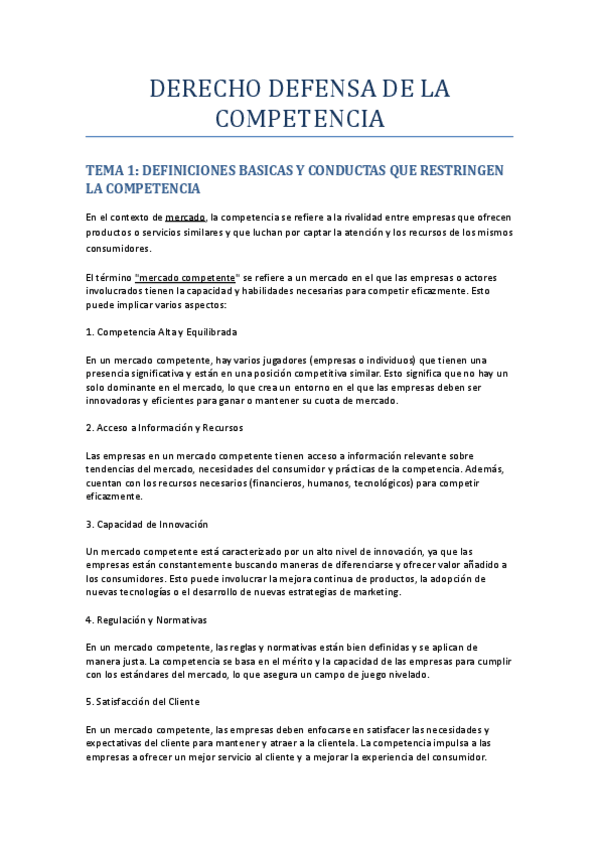 DERECHO DEFENSA DE LA COMPETENCIA

TEMA 1: DEFINICIONES BASICAS Y CONDUCTAS QUE RESTRINGEN LA COMPETENCIA

En el contexto de mercado, la competencia se refiere a la rivalidad entre empresas que ofrecen productos o servicios similares y que luchan por captar la atención y los recursos de los mismos consumidores.

El término "mercado competente" se refiere a un mercado en el que las empresas o actores involucrados tienen la capacidad y habilidades necesarias para competir eficazmente. Esto puede implicar varios aspectos:

1. Competencia Alta y Equilibrada

En un mercado competente, hay varios jugadores (empresas o individuos) que tienen una presencia significativa y están en una posición competitiva similar. Esto significa que no hay un solo dominante en el mercado, lo que crea un entorno en el que las empresas deben ser innovadoras y eficientes para ganar o mantener su cuota de mercado.

2. Acceso a Información y Recursos

Las empresas en un mercado competente tienen acceso a información relevante sobre tendencias del mercado, necesidades del consumidor y prácticas de la competencia. Además, cuentan con los recursos necesarios (financieros, humanos, tecnológicos) para competir eficazmente.

3. Capacidad de Innovación

Un mercado competente está caracterizado por un alto nivel de innovación, ya que las empresas están constantemente buscando maneras de diferenciarse y ofrecer valor añadido a los consumidores. Esto puede involucrar la mejora continua de productos, la adopción de nuevas tecnologías o el desarrollo de nuevas estrategias de marketing.

4. Regulación y Normativas

En un mercado competente, las reglas y normativas están bien definidas y se aplican de manera justa. La competencia se basa en el mérito y la capacidad de las empresas para cumplir con los estándares del mercado, lo que asegura un campo de juego nivelado.

5. Satisfacción del Cliente

En un mercado competente, las empresas deben enfocarse en satisfacer las necesidades y expectativas del cliente para mantener y atraer a la clientela. La competencia impulsa a las empresas a ofrecer un mejor servicio al cliente y a mejorar la experiencia del consumidor.